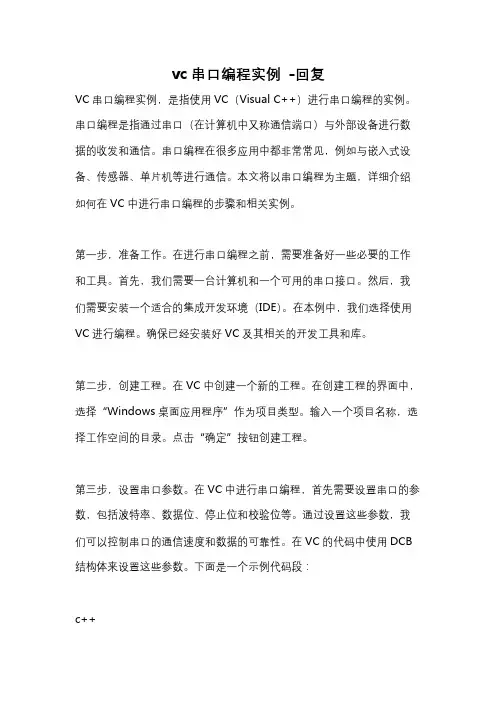 vc 串口编程实例 -回复

VC 串口编程实例，是指使用 VC（Visual C++）进行串口编程的实例。串口编程是指通过串口（在计算机中又称通信端口）与外部设备进行数据的收发和通信。串口编程在很多应用中都非常常见，例如与嵌入式设备、传感器、单片机等进行通信。本文将以串口编程为主题，详细介绍如何在 VC 中进行串口编程的步骤和相关实例。

第一步，准备工作。在进行串口编程之前，需要准备好一些必要的工作和工具。首先，我们需要一台计算机和一个可用的串口接口。然后，我们需要安装一个适合的集成开发环境（IDE）。在本例中，我们选择使用 VC 进行编程。确保已经安装好 VC 及其相关的开发工具和库。

第二步，创建工程。在 VC 中创建一个新的工程。在创建工程的界面中，选择“Windows 桌面应用程序”作为项目类型。输入一个项目名称，选择工作空间的目录。点击“确定”按钮创建工程。

第三步，设置串口参数。在 VC 中进行串口编程，首先需要设置串口的参数，包括波特率、数据位、停止位和校验位等。通过设置这些参数，我们可以控制串口的通信速度和数据的可靠性。在 VC 的代码中使用 DCB 结构体来设置这些参数。下面是一个示例代码段：

c++